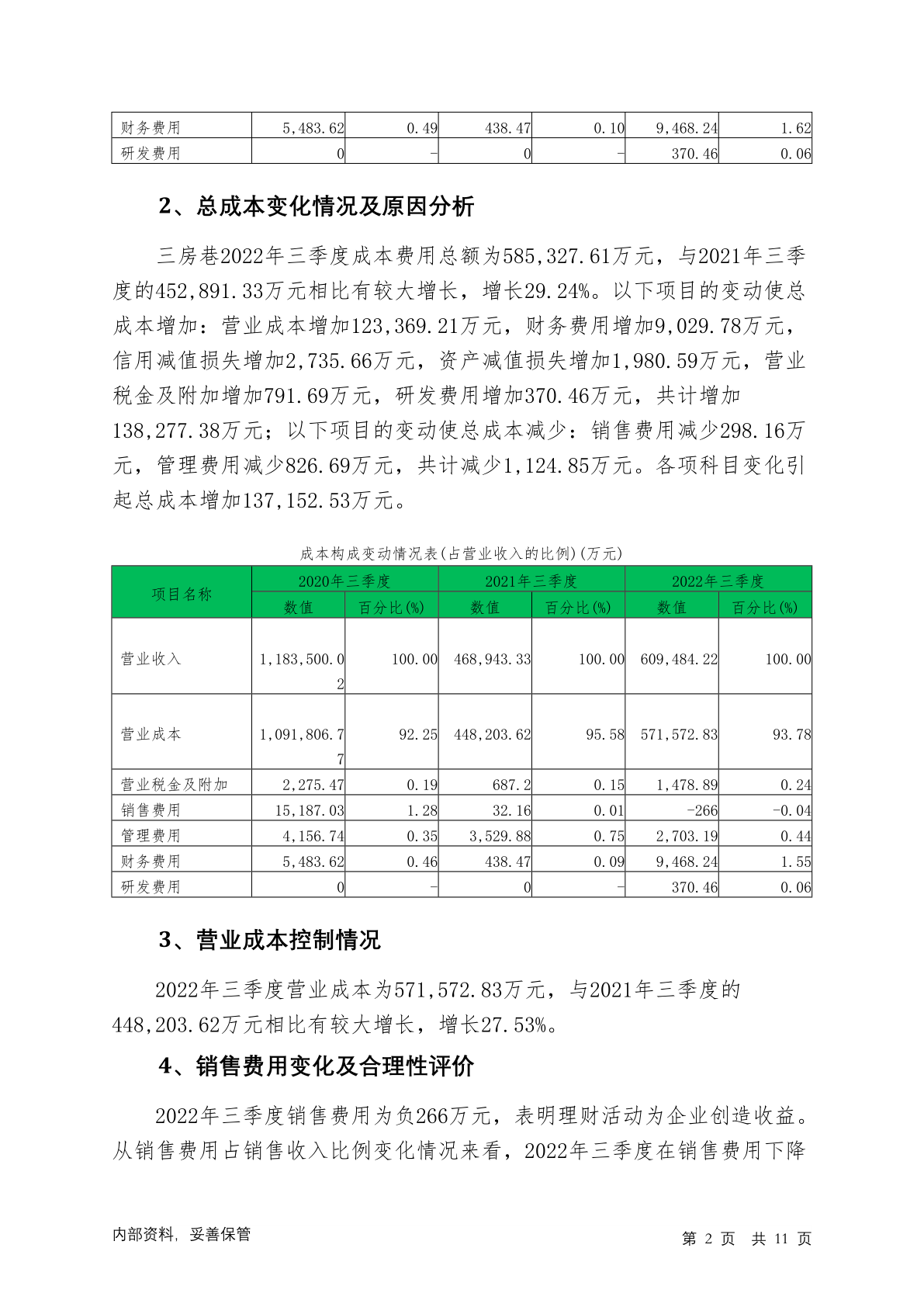 | 财务费用 | 5,483.62 | 0.49 | 438.47 | 0.10 | 9,468.24 | 1.62 |
|---|---|---|---|---|---|---|
| 研发费用 | 0 | - | 0 | - | 370.46 | 0.06 |

2、总成本变化情况及原因分析

三房巷2022年三季度成本费用总额为585,327.61万元，与2021年三季度的452,891.33万元相比有较大增长，增长29.24%。以下项目的变动使总成本增加：营业成本增加123,369.21万元，财务费用增加9,029.78万元，信用减值损失增加2,735.66万元，资产减值损失增加1,980.59万元，营业税金及附加增加791.69万元，研发费用增加370.46万元，共计增加138,277.38万元；以下项目的变动使总成本减少：销售费用减少298.16万元，管理费用减少826.69万元，共计减少1,124.85万元。各项科目变化引起总成本增加137,152.53万元。

成本构成变动情况表(占营业收入的比例)(万元)

| 项目名称 | 2020年三季度 数值 | 2020年三季度 百分比(%) | 2021年三季度 数值 | 2021年三季度 百分比(%) | 2022年三季度 数值 | 2022年三季度 百分比(%) |
|---|---|---|---|---|---|---|
| 营业收入 | 1,183,500.02 | 100.00 | 468,943.33 | 100.00 | 609,484.22 | 100.00 |
| 营业成本 | 1,091,806.77 | 92.25 | 448,203.62 | 95.58 | 571,572.83 | 93.78 |
| 营业税金及附加 | 2,275.47 | 0.19 | 687.2 | 0.15 | 1,478.89 | 0.24 |
| 销售费用 | 15,187.03 | 1.28 | 32.16 | 0.01 | -266 | -0.04 |
| 管理费用 | 4,156.74 | 0.35 | 3,529.88 | 0.75 | 2,703.19 | 0.44 |
| 财务费用 | 5,483.62 | 0.46 | 438.47 | 0.09 | 9,468.24 | 1.55 |
| 研发费用 | 0 | - | 0 | - | 370.46 | 0.06 |

3、营业成本控制情况

2022年三季度营业成本为571,572.83万元，与2021年三季度的448,203.62万元相比有较大增长，增长27.53%。

4、销售费用变化及合理性评价

2022年三季度销售费用为负266万元，表明理财活动为企业创造收益。从销售费用占销售收入比例变化情况来看，2022年三季度在销售费用下降

内部资料，妥善保管　　　　第 2 页　共 11 页